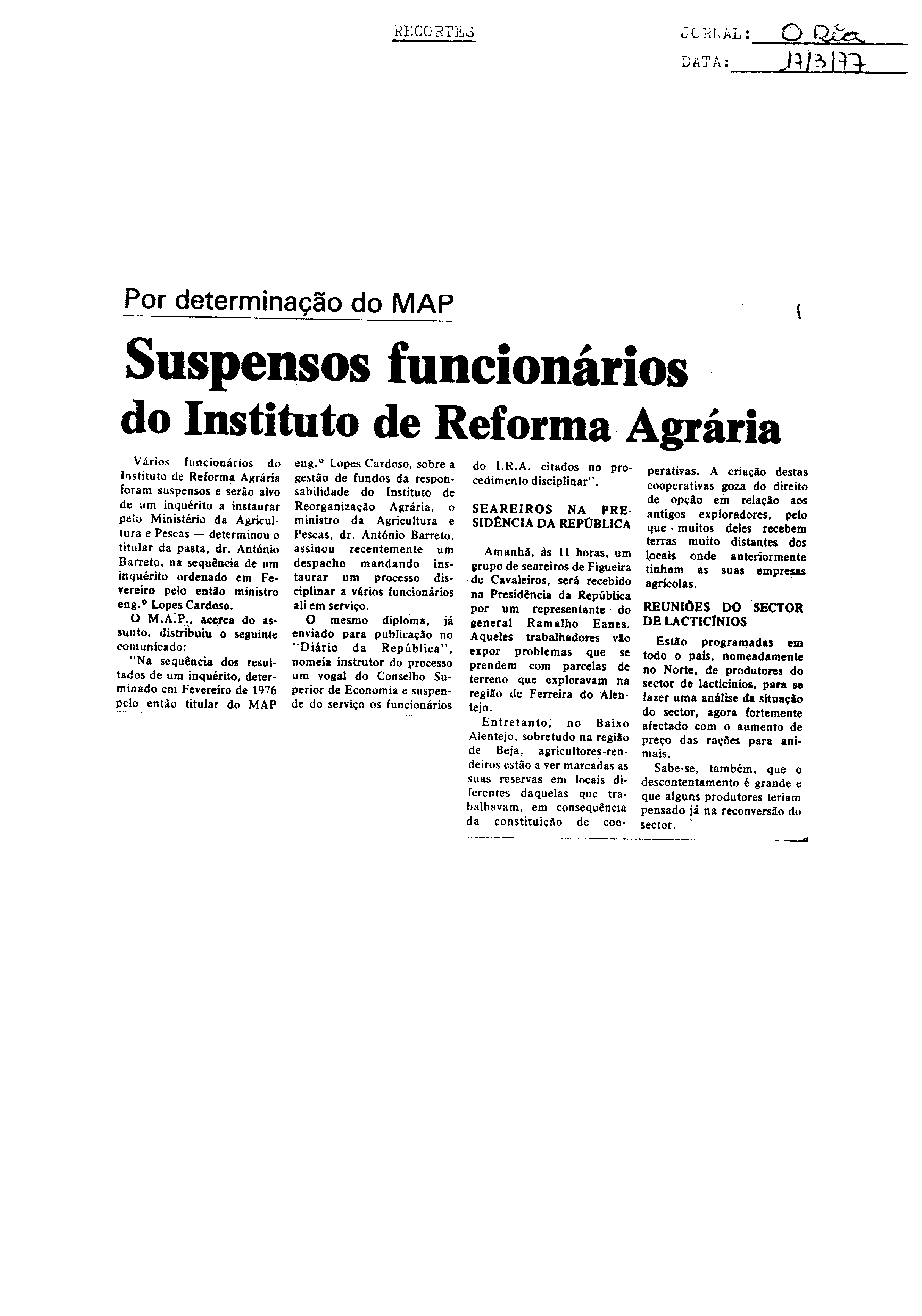 RECORTES

JORNAL: O Dia
DATA: 17/3/77

Por determinação do MAP

Suspensos funcionários do Instituto de Reforma Agrária

Vários funcionários do Instituto de Reforma Agrária foram suspensos e serão alvo de um inquérito a instaurar pelo Ministério da Agricultura e Pescas — determinou o titular da pasta, dr. António Barreto, na sequência de um inquérito ordenado em Fevereiro pelo então ministro eng.º Lopes Cardoso.

O M.A.P., acerca do assunto, distribuiu o seguinte comunicado:

"Na sequência dos resultados de um inquérito, determinado em Fevereiro de 1976 pelo então titular do MAP eng.º Lopes Cardoso, sobre a gestão de fundos da responsabilidade do Instituto de Reorganização Agrária, o ministro da Agricultura e Pescas, dr. António Barreto, assinou recentemente um despacho mandando instaurar um processo disciplinar a vários funcionários ali em serviço.

O mesmo diploma, já enviado para publicação no "Diário da República", nomeia instrutor do processo um vogal do Conselho Superior de Economia e suspende do serviço os funcionários do I.R.A. citados no procedimento disciplinar".

SEAREIROS NA PRESIDÊNCIA DA REPÚBLICA

Amanhã, às 11 horas, um grupo de seareiros de Figueira de Cavaleiros, será recebido na Presidência da República por um representante do general Ramalho Eanes. Aqueles trabalhadores vão expor problemas que se prendem com parcelas de terreno que exploravam na região de Ferreira do Alentejo.

Entretanto, no Baixo Alentejo, sobretudo na região de Beja, agricultores-rendeiros estão a ver marcadas as suas reservas em locais diferentes daquelas que trabalhavam, em consequência da constituição de cooperativas. A criação destas cooperativas goza do direito de opção em relação aos antigos exploradores, pelo que muitos deles recebem terras muito distantes dos locais onde anteriormente tinham as suas empresas agrícolas.

REUNIÕES DO SECTOR DE LACTICÍNIOS

Estão programadas em todo o país, nomeadamente no Norte, de produtores do sector de lacticínios, para se fazer uma análise da situação do sector, agora fortemente afectado com o aumento de preço das rações para animais.

Sabe-se, também, que o descontentamento é grande e que alguns produtores teriam pensado já na reconversão do sector.